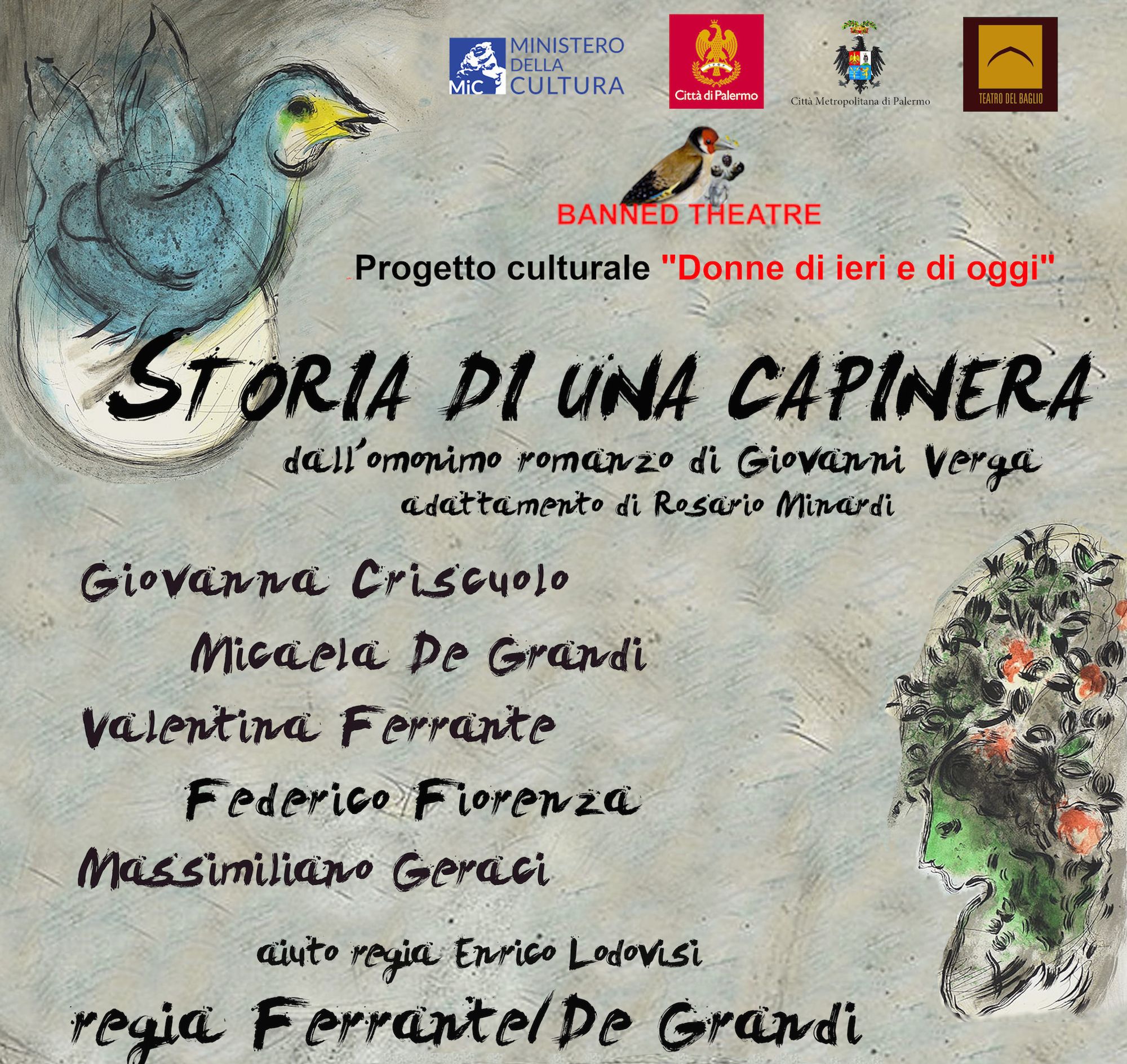 MiC MINISTERO DELLA CULTURA

Città di Palermo

Città Metropolitana di Palermo

TEATRO DEL BAGLIO

BANNED THEATRE

Progetto culturale "Donne di ieri e di oggi"

STORIA DI UNA CAPINERA

dall'omonimo romanzo di Giovanni Verga
adattamento di Rosario Minardi

Giovanna Criscuolo
Micaela De Grandi
Valentina Ferrante
Federico Fiorenza
Massimiliano Geraci

aiuto regia Enrico Lodovisi

regia Ferrante/De Grandi